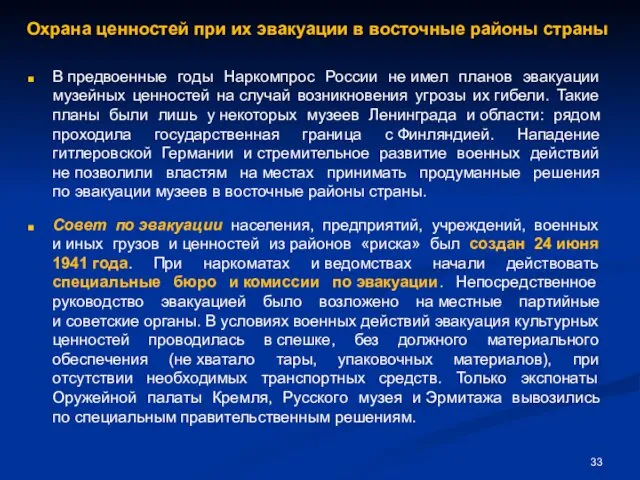 Охрана ценностей при их эвакуации в восточные районы страны

В предвоенные годы Наркомпрос России не имел планов эвакуации музейных ценностей на случай возникновения угрозы их гибели. Такие планы были лишь у некоторых музеев Ленинграда и области: рядом проходила государственная граница с Финляндией. Нападение гитлеровской Германии и стремительное развитие военных действий не позволили властям на местах принимать продуманные решения по эвакуации музеев в восточные районы страны.

Совет по эвакуации населения, предприятий, учреждений, военных и иных грузов и ценностей из районов «риска» был создан 24 июня 1941 года. При наркоматах и ведомствах начали действовать специальные бюро и комиссии по эвакуации. Непосредственное руководство эвакуацией было возложено на местные партийные и советские органы. В условиях военных действий эвакуация культурных ценностей проводилась в спешке, без должного материального обеспечения (не хватало тары, упаковочных материалов), при отсутствии необходимых транспортных средств. Только экспонаты Оружейной палаты Кремля, Русского музея и Эрмитажа вывозились по специальным правительственным решениям.

33